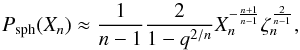 $P_{\mathrm{sph}}(X_n) \approx \frac{1}{n-1} \frac{2}{1-q^{2/n}} X_n^{-\frac{n+1}{n-1}} \zeta_n^{\frac{2}{n-1}},$